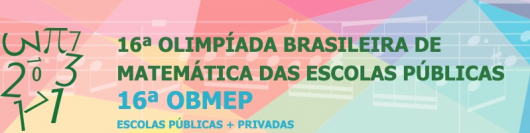 16ª OLIMPÍADA BRASILEIRA DE MATEMÁTICA DAS ESCOLAS PÚBLICAS
16ª OBMEP
ESCOLAS PÚBLICAS + PRIVADAS